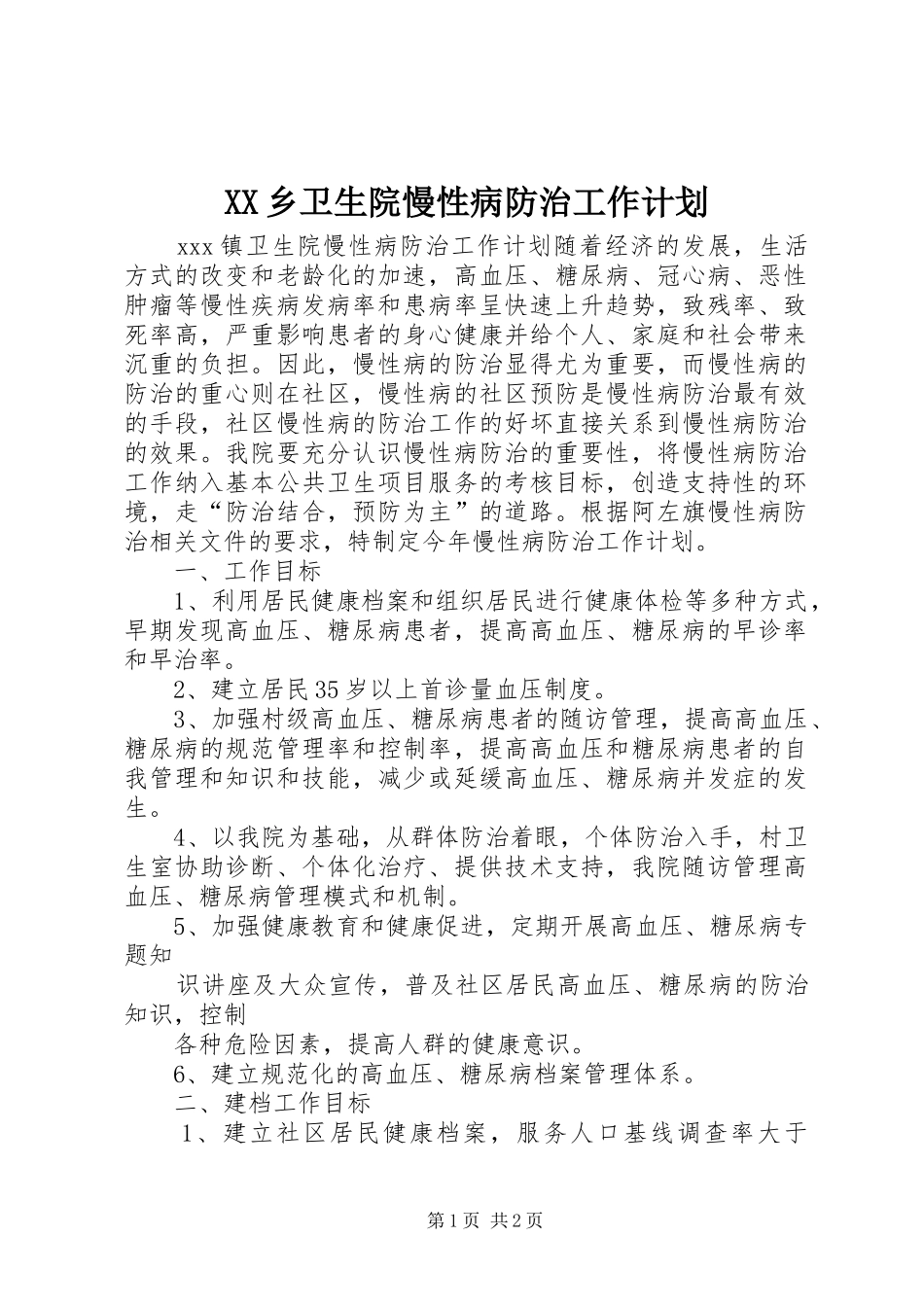 XX乡卫生院慢性病防治工作计划

xxx镇卫生院慢性病防治工作计划随着经济的发展，生活方式的改变和老龄化的加速，高血压、糖尿病、冠心病、恶性肿瘤等慢性疾病发病率和患病率呈快速上升趋势，致残率、致死率高，严重影响患者的身心健康并给个人、家庭和社会带来沉重的负担。因此，慢性病的防治显得尤为重要，而慢性病的防治的重心则在社区，慢性病的社区预防是慢性病防治最有效的手段，社区慢性病的防治工作的好坏直接关系到慢性病防治的效果。我院要充分认识慢性病防治的重要性，将慢性病防治工作纳入基本公共卫生项目服务的考核目标，创造支持性的环境，走“防治结合，预防为主”的道路。根据阿左旗慢性病防治相关文件的要求，特制定今年慢性病防治工作计划。

一、工作目标

1、利用居民健康档案和组织居民进行健康体检等多种方式，早期发现高血压、糖尿病患者，提高高血压、糖尿病的早诊率和早治率。

2、建立居民35岁以上首诊量血压制度。

3、加强村级高血压、糖尿病患者的随访管理，提高高血压、糖尿病的规范管理率和控制率，提高高血压和糖尿病患者的自我管理和知识和技能，减少或延缓高血压、糖尿病并发症的发生。

4、以我院为基础，从群体防治着眼，个体防治入手，村卫生室协助诊断、个体化治疗、提供技术支持，我院随访管理高血压、糖尿病管理模式和机制。

5、加强健康教育和健康促进，定期开展高血压、糖尿病专题知

识讲座及大众宣传，普及社区居民高血压、糖尿病的防治知识，控制

各种危险因素，提高人群的健康意识。

6、建立规范化的高血压、糖尿病档案管理体系。

二、建档工作目标

1、建立社区居民健康档案，服务人口基线调查率大于

第1页 共2页